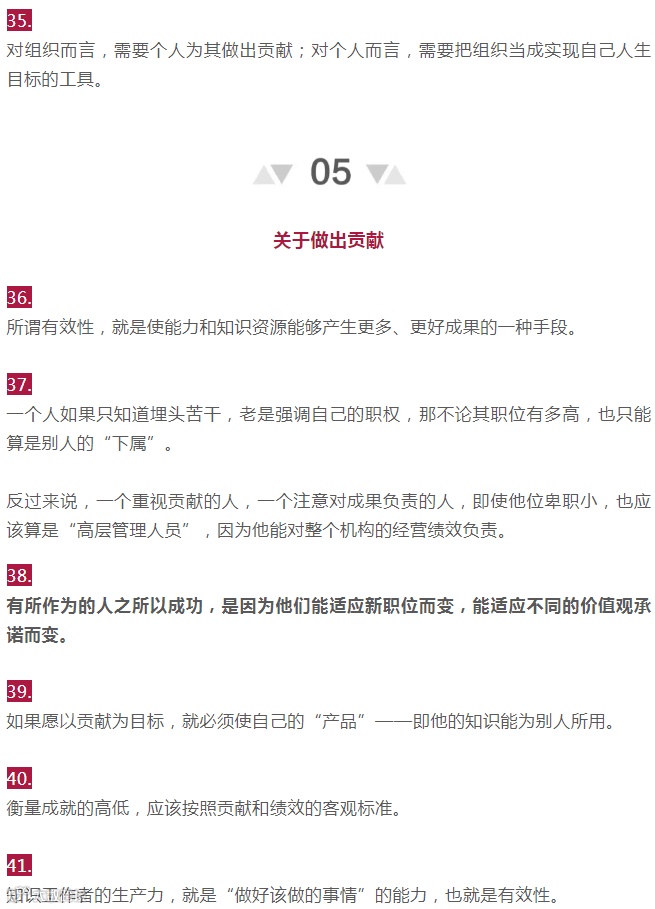 35.

对组织而言，需要个人为其做出贡献；对个人而言，需要把组织当成实现自己人生目标的工具。

05

关于做出贡献

36.

所谓有效性，就是使能力和知识资源能够产生更多、更好成果的一种手段。

37.

一个人如果只知道埋头苦干，老是强调自己的职权，那不论其职位有多高，也只能算是别人的“下属”。

反过来说，一个重视贡献的人，一个注意对成果负责的人，即使他位卑职小，也应该算是“高层管理人员”，因为他能对整个机构的经营绩效负责。

38.

有所作为的人之所以成功，是因为他们能适应新职位而变，能适应不同的价值观承诺而变。

39.

如果愿以贡献为目标，就必须使自己的“产品”——即他的知识能为别人所用。

40.

衡量成就的高低，应该按照贡献和绩效的客观标准。

41.

知识工作者的生产力，就是“做好该做的事情”的能力，也就是有效性。